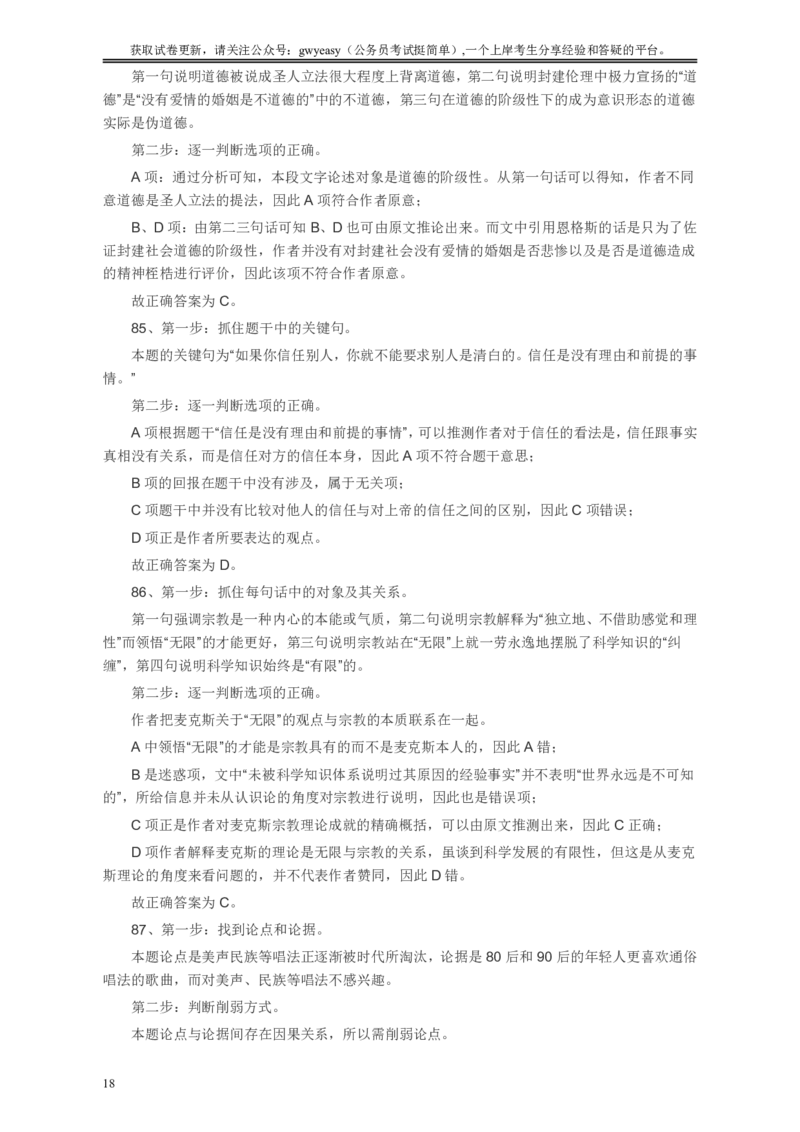 获取试卷更新，请关注公众号：gwyeasy（公务员考试挺简单）,一个上岸考生分享经验和答疑的平台。

第一句说明道德被说成圣人立法很大程度上背离道德，第二句说明封建伦理中极力宣扬的“道德”是“没有爱情的婚姻是不道德的”中的不道德，第三句在道德的阶级性下的成为意识形态的道德实际是伪道德。

第二步：逐一判断选项的正确。

A 项：通过分析可知，本段文字论述对象是道德的阶级性。从第一句话可以得知，作者不同意道德是圣人立法的提法，因此 A 项符合作者原意；

B、D 项：由第二三句话可知 B、D 也可由原文推论出来。而文中引用恩格斯的话是只为了佐证封建社会道德的阶级性，作者并没有对封建社会没有爱情的婚姻是否悲惨以及是否是道德造成的精神桎梏进行评价，因此该项不符合作者原意。

故正确答案为 C。

85、第一步：抓住题干中的关键句。

本题的关键句为“如果你信任别人，你就不能要求别人是清白的。信任是没有理由和前提的事情。”

第二步：逐一判断选项的正确。

A 项根据题干“信任是没有理由和前提的事情”，可以推测作者对于信任的看法是，信任跟事实真相没有关系，而是信任对方的信任本身，因此 A 项不符合题干意思；

B 项的回报在题干中没有涉及，属于无关项；

C 项题干中并没有比较对他人的信任与对上帝的信任之间的区别，因此 C 项错误；

D 项正是作者所要表达的观点。

故正确答案为 D。

86、第一步：抓住每句话中的对象及其关系。

第一句强调宗教是一种内心的本能或气质，第二句说明宗教解释为“独立地、不借助感觉和理性”而领悟“无限”的才能更好，第三句说明宗教站在“无限”上就一劳永逸地摆脱了科学知识的“纠缠”，第四句说明科学知识始终是“有限”的。

第二步：逐一判断选项的正确。

作者把麦克斯关于“无限”的观点与宗教的本质联系在一起。

A 中领悟“无限”的才能是宗教具有的而不是麦克斯本人的，因此 A 错；

B 是迷惑项，文中“未被科学知识体系说明过其原因的经验事实”并不表明“世界永远是不可知的”，所给信息并未从认识论的角度对宗教进行说明，因此也是错误项；

C 项正是作者对麦克斯宗教理论成就的精确概括，可以由原文推测出来，因此 C 正确；

D 项作者解释麦克斯的理论是无限与宗教的关系，虽谈到科学发展的有限性，但这是从麦克斯理论的角度来看问题的，并不代表作者赞同，因此 D 错。

故正确答案为 C。

87、第一步：找到论点和论据。

本题论点是美声民族等唱法正逐渐被时代所淘汰，论据是 80 后和 90 后的年轻人更喜欢通俗唱法的歌曲，而对美声、民族等唱法不感兴趣。

第二步：判断削弱方式。

本题论点与论据间存在因果关系，所以需削弱论点。

18